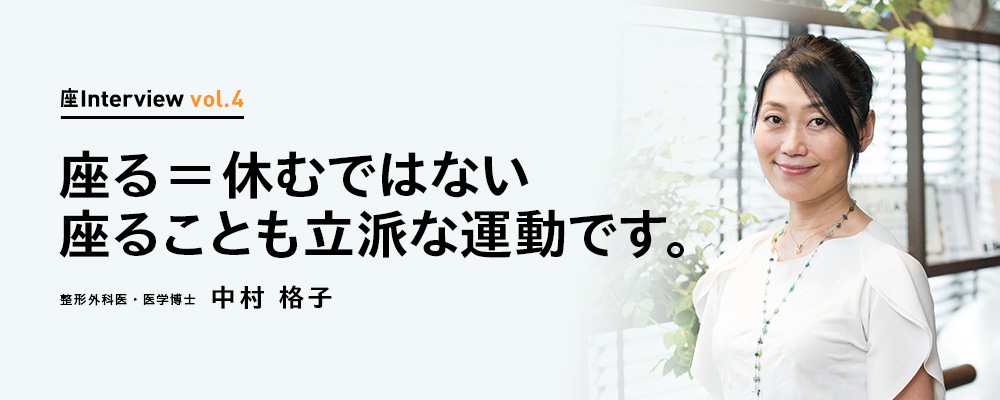 座Interview vol.4

座る＝休むではない
座ることも立派な運動です。

整形外科医・医学博士　中村 格子